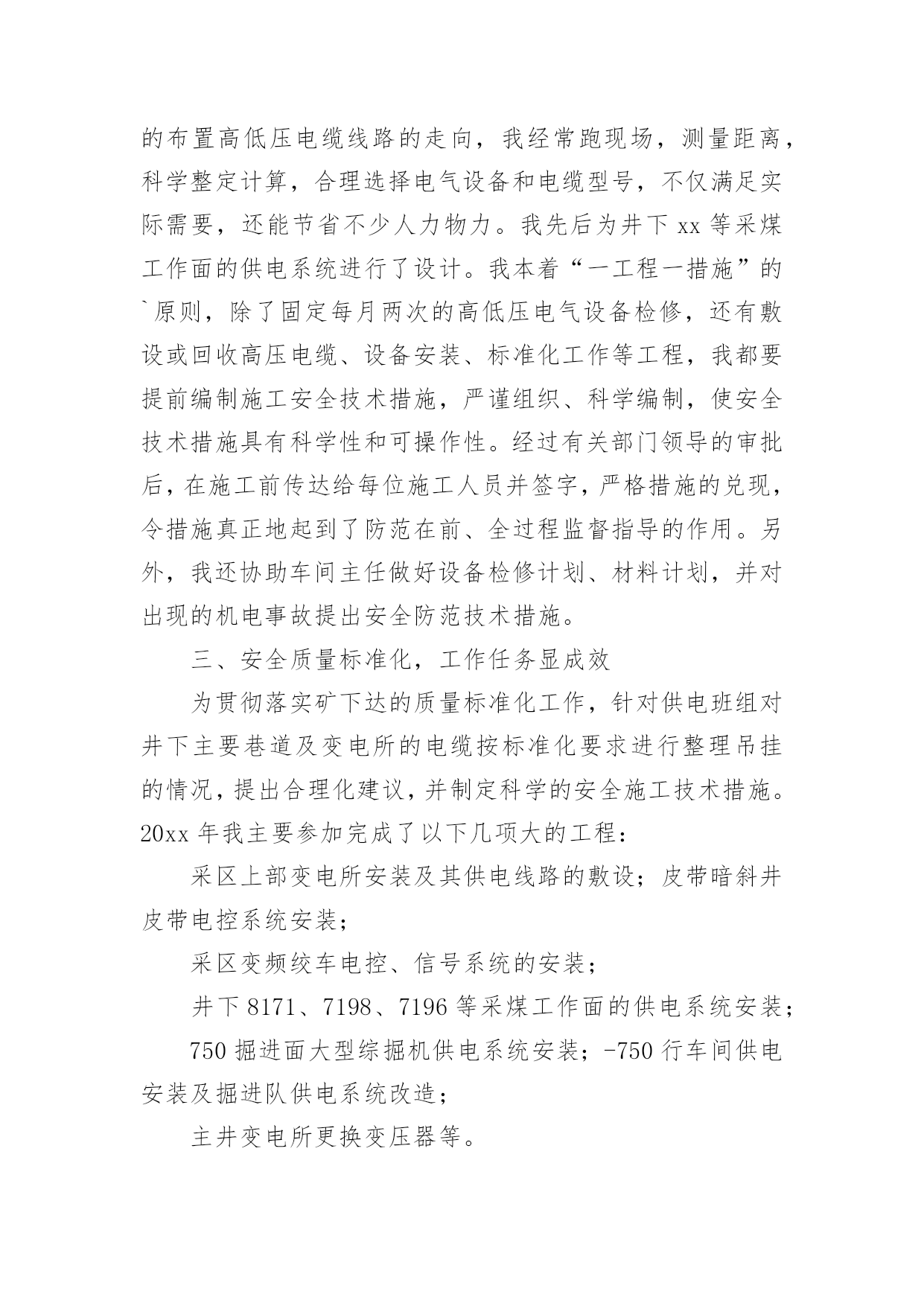 的布置高低压电缆线路的走向，我经常跑现场，测量距离，科学整定计算，合理选择电气设备和电缆型号，不仅满足实际需要，还能节省不少人力物力。我先后为井下 xx 等采煤工作面的供电系统进行了设计。我本着“一工程一措施”的`原则，除了固定每月两次的高低压电气设备检修，还有敷设或回收高压电缆、设备安装、标准化工作等工程，我都要提前编制施工安全技术措施，严谨组织、科学编制，使安全技术措施具有科学性和可操作性。经过有关部门领导的审批后，在施工前传达给每位施工人员并签字，严格措施的兑现，令措施真正地起到了防范在前、全过程监督指导的作用。另外，我还协助车间主任做好设备检修计划、材料计划，并对出现的机电事故提出安全防范技术措施。

三、安全质量标准化，工作任务显成效

为贯彻落实矿下达的质量标准化工作，针对供电班组对井下主要巷道及变电所的电缆按标准化要求进行整理吊挂的情况，提出合理化建议，并制定科学的安全施工技术措施。20xx 年我主要参加完成了以下几项大的工程：

采区上部变电所安装及其供电线路的敷设；皮带暗斜井皮带电控系统安装；

采区变频绞车电控、信号系统的安装；

井下 8171、7198、7196 等采煤工作面的供电系统安装；

750 掘进面大型综掘机供电系统安装；-750 行车间供电安装及掘进队供电系统改造；

主井变电所更换变压器等。